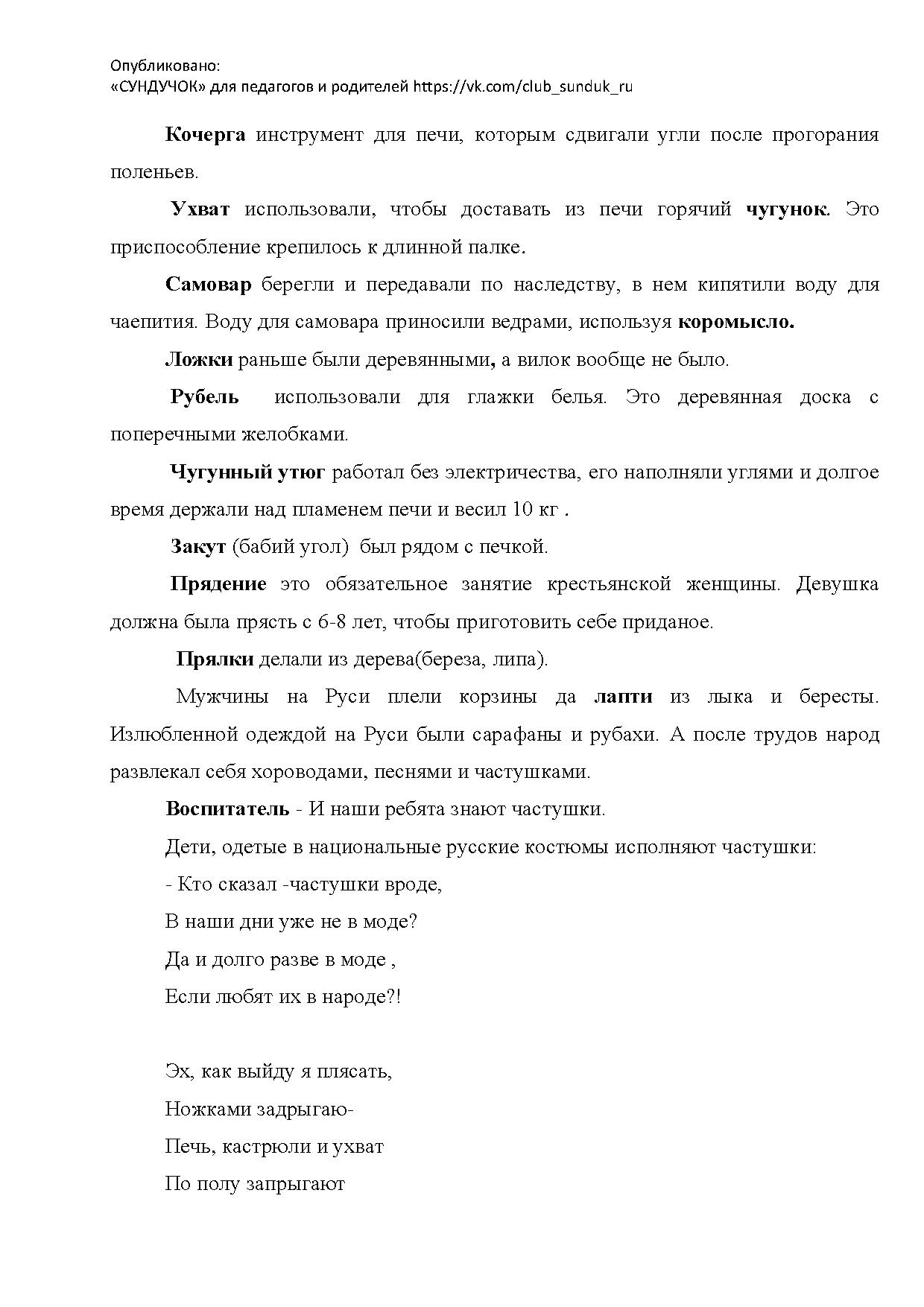 Опубликовано:
«СУНДУЧОК» для педагогов и родителей https://vk.com/club_sunduk_ru

Кочерга инструмент для печи, которым сдвигали угли после прогорания поленьев.

Ухват использовали, чтобы доставать из печи горячий чугунок. Это приспособление крепилось к длинной палке.

Самовар берегли и передавали по наследству, в нем кипятили воду для чаепития. Воду для самовара приносили ведрами, используя коромысло.

Ложки раньше были деревянными, а вилок вообще не было.

Рубель использовали для глажки белья. Это деревянная доска с поперечными желобками.

Чугунный утюг работал без электричества, его наполняли углями и долгое время держали над пламенем печи и весил 10 кг .

Закут (бабий угол) был рядом с печкой.

Прядение это обязательное занятие крестьянской женщины. Девушка должна была прясть с 6-8 лет, чтобы приготовить себе приданое.

Прялки делали из дерева(береза, липа).

Мужчины на Руси плели корзины да лапти из лыка и бересты. Излюбленной одеждой на Руси были сарафаны и рубахи. А после трудов народ развлекал себя хороводами, песнями и частушками.

Воспитатель - И наши ребята знают частушки.

Дети, одетые в национальные русские костюмы исполняют частушки:

- Кто сказал -частушки вроде,
В наши дни уже не в моде?
Да и долго разве в моде ,
Если любят их в народе?!

Эх, как выйду я плясать,
Ножками задрыгаю-
Печь, кастрюли и ухват
По полу запрыгают